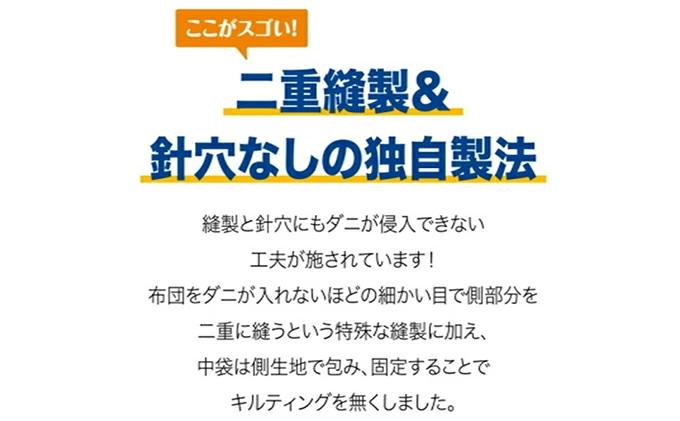 ここがスゴい!

二重縫製&
針穴なしの独自製法

縫製と針穴にもダニが侵入できない
工夫が施されています！
布団をダニが入れないほどの細かい目で側部分を
二重に縫うという特殊な縫製に加え、
中袋は側生地で包み、固定することで
キルティングを無くしました。